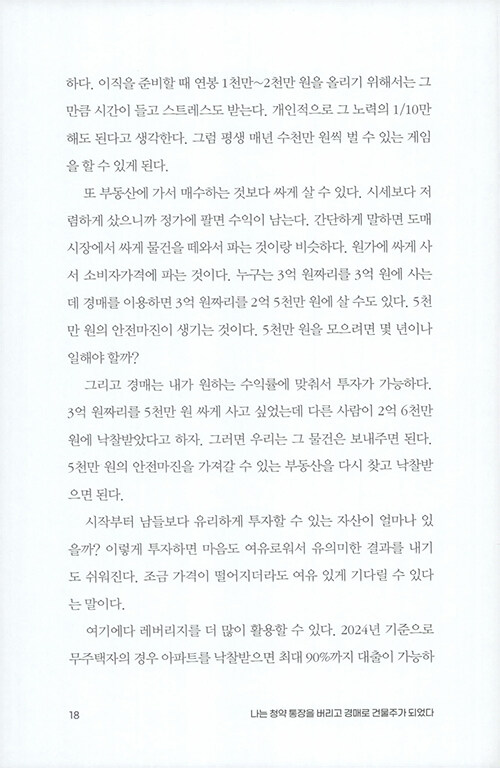 하다. 이직을 준비할 때 연봉 1천만~2천만 원을 올리기 위해서는 그만큼 시간이 들고 스트레스도 받는다. 개인적으로 그 노력의 1/10만 해도 된다고 생각한다. 그럼 평생 매년 수천만 원씩 벌 수 있는 게임을 할 수 있게 된다.

또 부동산에 가서 매수하는 것보다 싸게 살 수 있다. 시세보다 저렴하게 샀으니까 정가에 팔면 수익이 남는다. 간단하게 말하면 도매시장에서 싸게 물건을 떼와서 파는 것이랑 비슷하다. 원가에 싸게 사서 소비자가격에 파는 것이다. 누구는 3억 원짜리를 3억 원에 사는데 경매를 이용하면 3억 원짜리를 2억 5천만 원에 살 수도 있다. 5천만 원의 안전마진이 생기는 것이다. 5천만 원을 모으려면 몇 년이나 일해야 할까?

그리고 경매는 내가 원하는 수익률에 맞춰서 투자가 가능하다. 3억 원짜리를 5천만 원 싸게 사고 싶었는데 다른 사람이 2억 6천만 원에 낙찰받았다고 하자. 그러면 우리는 그 물건은 보내주면 된다. 5천만 원의 안전마진을 가져갈 수 있는 부동산을 다시 찾고 낙찰받으면 된다.

시작부터 남들보다 유리하게 투자할 수 있는 자산이 얼마나 있을까? 이렇게 투자하면 마음도 여유로워서 유의미한 결과를 내기도 쉬워진다. 조금 가격이 떨어지더라도 여유 있게 기다릴 수 있다는 말이다.

여기에다 레버리지를 더 많이 활용할 수 있다. 2024년 기준으로 무주택자의 경우 아파트를 낙찰받으면 최대 90%까지 대출이 가능하

18 나는 청약 통장을 버리고 경매로 건물주가 되었다